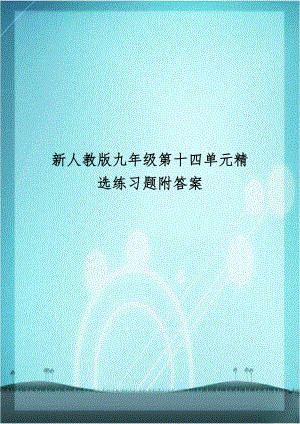 新人教版九年级第十四单元精选练习题附答案